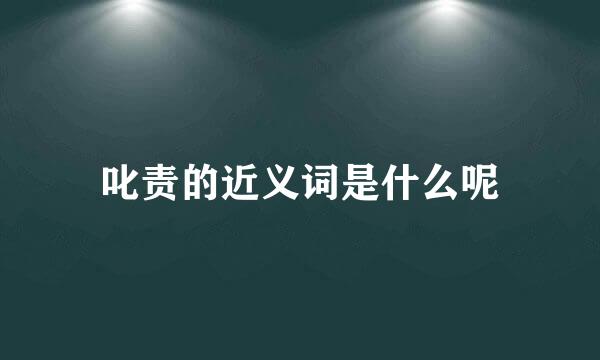 叱责的近义词是什么呢